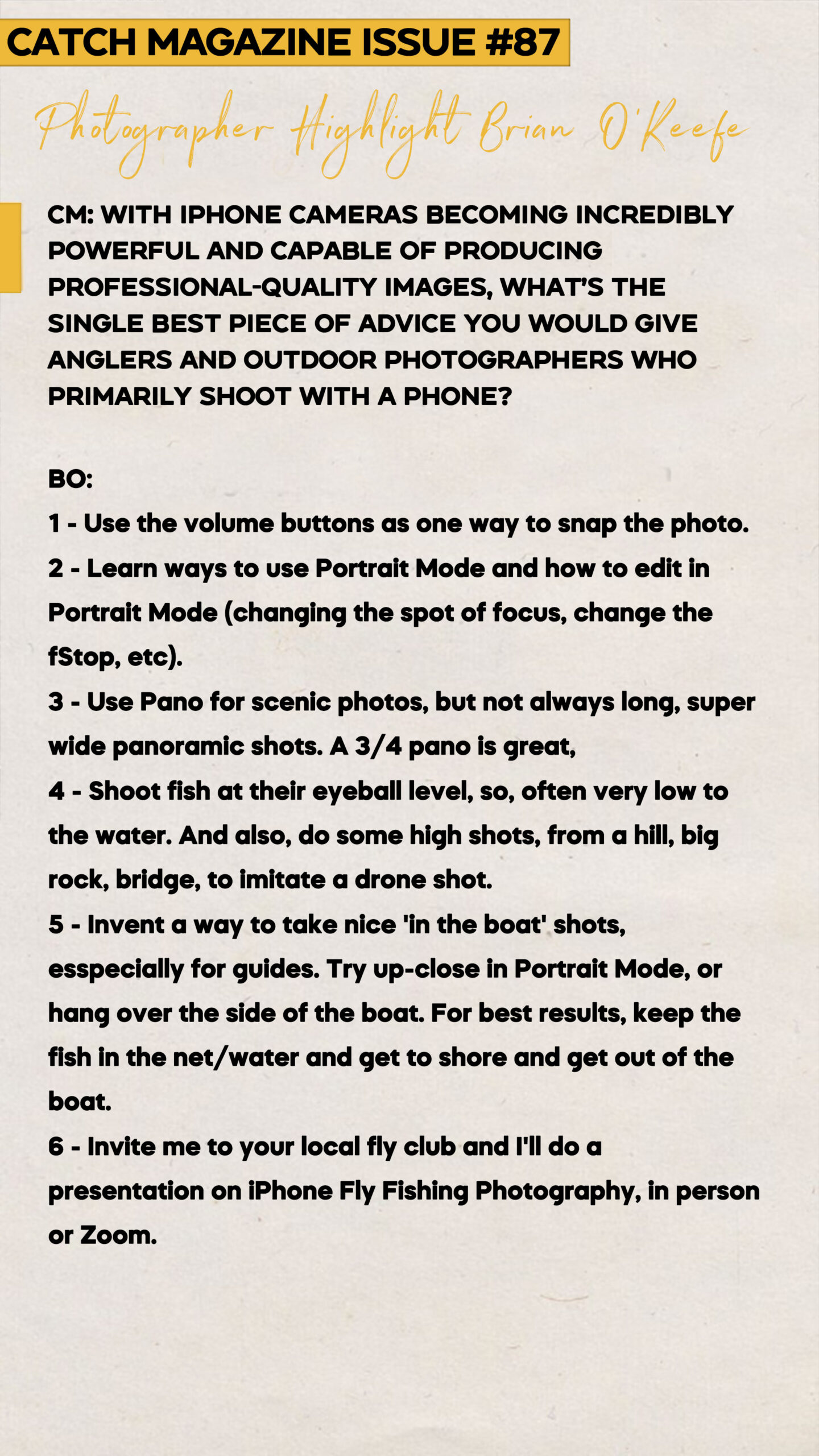 CATCH MAGAZINE ISSUE #87

Photographer Highlight Brian O'Keefe

CM: WITH IPHONE CAMERAS BECOMING INCREDIBLY POWERFUL AND CAPABLE OF PRODUCING PROFESSIONAL-QUALITY IMAGES, WHAT'S THE SINGLE BEST PIECE OF ADVICE YOU WOULD GIVE ANGLERS AND OUTDOOR PHOTOGRAPHERS WHO PRIMARILY SHOOT WITH A PHONE?

BO:
1 - Use the volume buttons as one way to snap the photo.
2 - Learn ways to use Portrait Mode and how to edit in Portrait Mode (changing the spot of focus, change the fStop, etc).
3 - Use Pano for scenic photos, but not always long, super wide panoramic shots. A 3/4 pano is great,
4 - Shoot fish at their eyeball level, so, often very low to the water. And also, do some high shots, from a hill, big rock, bridge, to imitate a drone shot.
5 - Invent a way to take nice 'in the boat' shots, esspecially for guides. Try up-close in Portrait Mode, or hang over the side of the boat. For best results, keep the fish in the net/water and get to shore and get out of the boat.
6 - Invite me to your local fly club and I'll do a presentation on iPhone Fly Fishing Photography, in person or Zoom.